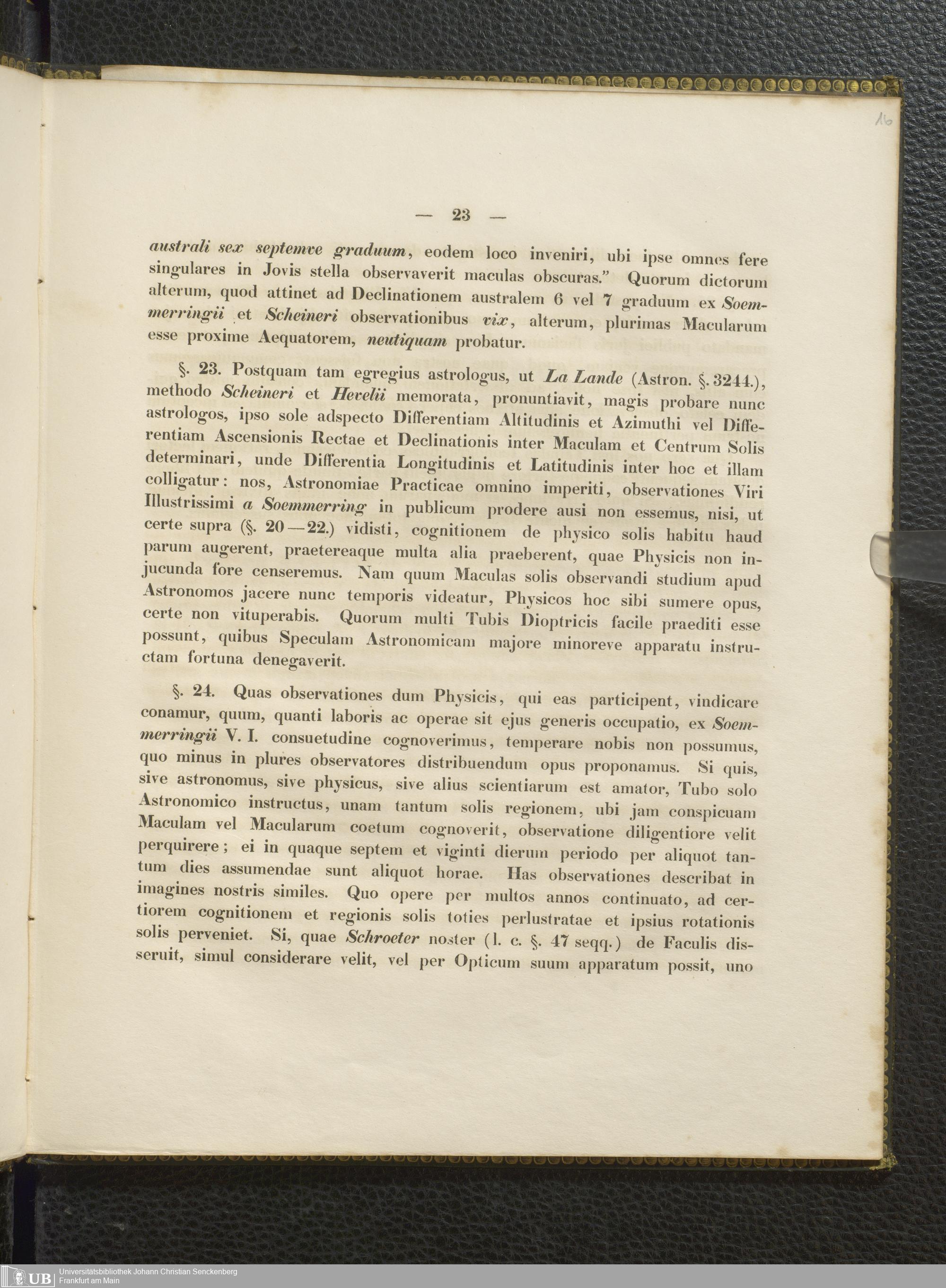 16

— 23 —

australi sex septemve graduum, eodem loco inveniri, ubi ipse omnes fere singulares in Jovis stella observaverit maculas obscuras." Quorum dictorum alterum, quod attinet ad Declinationem australem 6 vel 7 graduum ex Soemmerringii et Scheineri observationibus vix, alterum, plurimas Macularum esse proxime Aequatorem, neutiquam probatur.

§. 23. Postquam tam egregius astrologus, ut La Lande (Astron. §. 3244.), methodo Scheineri et Hevelii memorata, pronuntiavit, magis probare nunc astrologos, ipso sole adspecto Differentiam Altitudinis et Azimuthi vel Differentiam Ascensionis Rectae et Declinationis inter Maculam et Centrum Solis determinari, unde Differentia Longitudinis et Latitudinis inter hoc et illam colligatur: nos, Astronomiae Practicae omnino imperiti, observationes Viri Illustrissimi a Soemmerring in publicum prodere ausi non essemus, nisi, ut certe supra (§. 20—22.) vidisti, cognitionem de physico solis habitu haud parum augerent, praetereaque multa alia praeberent, quae Physicis non injucunda fore censeremus. Nam quum Maculas solis observandi studium apud Astronomos jacere nunc temporis videatur, Physicos hoc sibi sumere opus, certe non vituperabis. Quorum multi Tubis Dioptricis facile praediti esse possunt, quibus Speculam Astronomicam majore minoreve apparatu instructam fortuna denegaverit.

§. 24. Quas observationes dum Physicis, qui eas participent, vindicare conamur, quum, quanti laboris ac operae sit ejus generis occupatio, ex Soemmerringii V. I. consuetudine cognoverimus, temperare nobis non possumus, quo minus in plures observatores distribuendum opus proponamus. Si quis, sive astronomus, sive physicus, sive alius scientiarum est amator, Tubo solo Astronomico instructus, unam tantum solis regionem, ubi jam conspicuam Maculam vel Macularum coetum cognoverit, observatione diligentiore velit perquirere; ei in quaque septem et viginti dierum periodo per aliquot tantum dies assumendae sunt aliquot horae. Has observationes describat in imagines nostris similes. Quo opere per multos annos continuato, ad certiorem cognitionem et regionis solis toties perlustratae et ipsius rotationis solis perveniet. Si, quae Schroeter noster (l. c. §. 47 seqq.) de Faculis disseruit, simul considerare velit, vel per Opticum suum apparatum possit, uno

UB Universitätsbibliothek Johann Christian Senckenberg
Frankfurt am Main